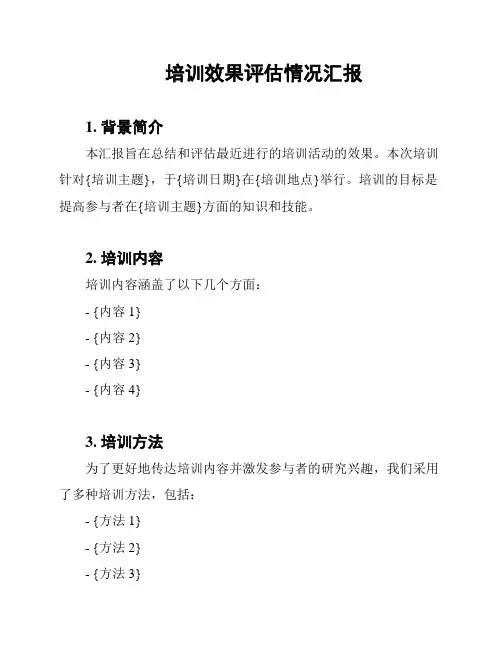 培训效果评估情况汇报

1. 背景简介

本汇报旨在总结和评估最近进行的培训活动的效果。本次培训针对{培训主题}，于{培训日期}在{培训地点}举行。培训的目标是提高参与者在{培训主题}方面的知识和技能。

2. 培训内容

培训内容涵盖了以下几个方面：

- {内容 1}

- {内容 2}

- {内容 3}

- {内容 4}

3. 培训方法

为了更好地传达培训内容并激发参与者的研究兴趣，我们采用了多种培训方法，包括：

- {方法 1}

- {方法 2}

- {方法 3}